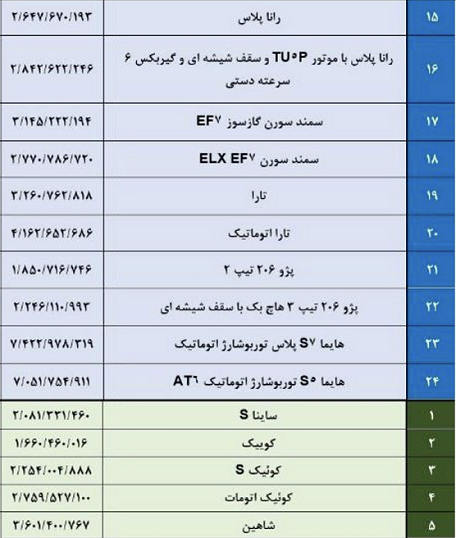 | ۱۵ | رانا پلاس | ۲/۶۴۷/۶۷۰/۱۹۳ |
|---|---|---|
| ۱۶ | رانا پلاس با موتور TU۵P و سقف شیشه ای و گیربکس ۶ سرعته دستی | ۲/۸۴۲/۶۲۲/۲۴۶ |
| ۱۷ | سمند سورن گازسوز EF۷ | ۳/۱۴۵/۲۲۲/۱۹۴ |
| ۱۸ | سمند سورن ELX EF۷ | ۲/۷۷۰/۷۸۶/۷۲۰ |
| ۱۹ | تارا | ۳/۲۶۰/۷۶۲/۸۱۸ |
| ۲۰ | تارا اتوماتیک | ۴/۱۶۲/۶۵۲/۶۸۶ |
| ۲۱ | پژو ۲۰۶ تیپ ۲ | ۱/۸۵۰/۷۱۶/۷۴۶ |
| ۲۲ | پژو ۲۰۶ تیپ ۳ هاچ بک با سقف شیشه ای | ۲/۲۴۶/۱۱۰/۹۹۳ |
| ۲۳ | هایما S۷ پلاس توربوشارژ اتوماتیک | ۷/۴۲۲/۹۷۸/۳۱۹ |
| ۲۴ | هایما S۵ توربوشارژ اتوماتیک AT۶ | ۷/۰۵۱/۷۵۴/۹۱۱ |
| ۱ | ساینا S | ۲/۰۸۱/۳۳۱/۴۶۰ |
| ۲ | کوییک | ۱/۶۶۰/۴۶۰/۰۱۶ |
| ۳ | کوئیک S | ۲/۲۵۴/۰۰۴/۸۸۸ |
| ۴ | کوئیک اتومات | ۲/۷۵۹/۵۲۷/۱۰۰ |
| ۵ | شاهین | ۳/۶۰۱/۴۰۰/۷۶۷ |